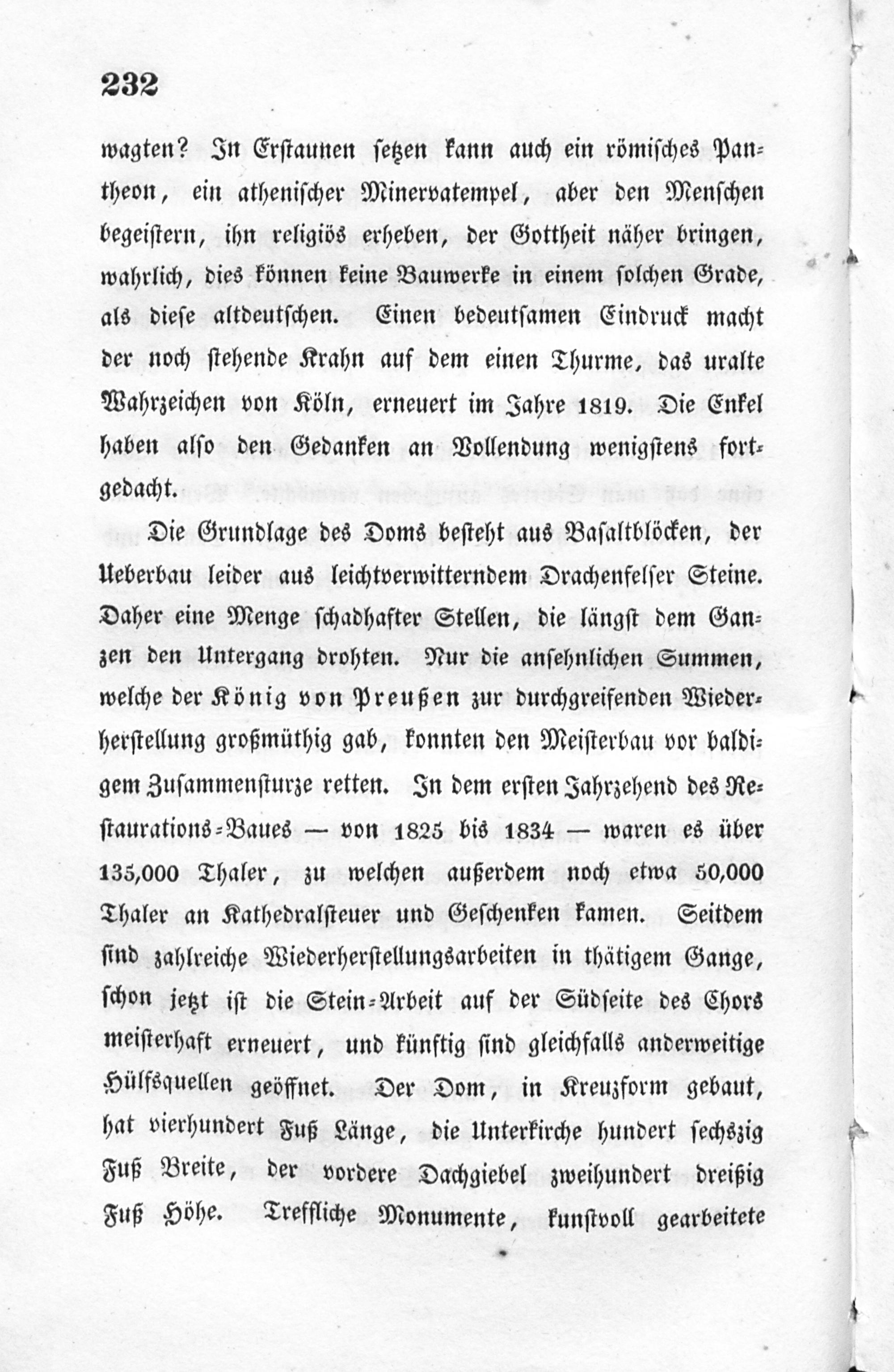 232

wagten? In Erstaunen setzen kann auch ein römisches Pantheon, ein athenischer Minervatempel, aber den Menschen begeistern, ihn religiös erheben, der Gottheit näher bringen, wahrlich, dies können keine Bauwerke in einem solchen Grade, als diese altdeutschen. Einen bedeutsamen Eindruck macht der noch stehende Krahn auf dem einen Thurme, das uralte Wahrzeichen von Köln, erneuert im Jahre 1819. Die Enkel haben also den Gedanken an Vollendung wenigstens fortgedacht.

Die Grundlage des Doms besteht aus Basaltblöcken, der Ueberbau leider aus leichtverwitterndem Drachenfelser Steine. Daher eine Menge schadhafter Stellen, die längst dem Ganzen den Untergang drohten. Nur die ansehnlichen Summen, welche der König von Preußen zur durchgreifenden Wiederherstellung großmüthig gab, konnten den Meisterbau vor baldigem Zusammensturze retten. In dem ersten Jahrzehend des Restaurations-Baues — von 1825 bis 1834 — waren es über 135,000 Thaler, zu welchen außerdem noch etwa 50,000 Thaler an Kathedralsteuer und Geschenken kamen. Seitdem sind zahlreiche Wiederherstellungsarbeiten in thätigem Gange, schon jetzt ist die Stein-Arbeit auf der Südseite des Chors meisterhaft erneuert, und künftig sind gleichfalls anderweitige Hülfsquellen geöffnet. Der Dom, in Kreuzform gebaut, hat vierhundert Fuß Länge, die Unterkirche hundert sechszig Fuß Breite, der vordere Dachgiebel zweihundert dreißig Fuß Höhe. Treffliche Monumente, kunstvoll gearbeitete